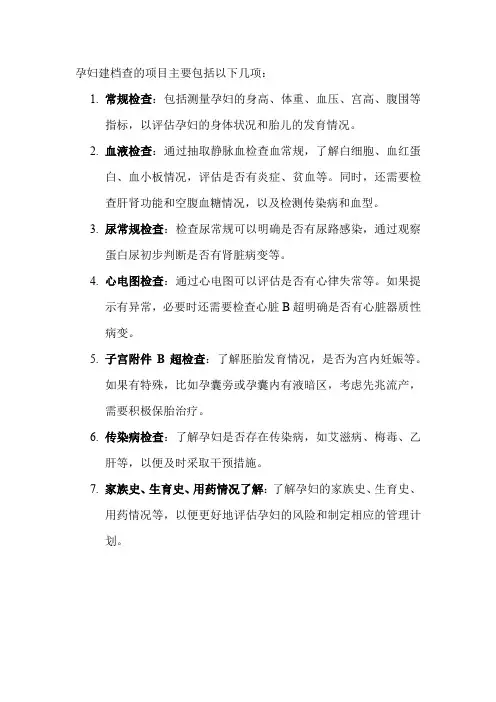 孕妇建档查的项目主要包括以下几项：

1. 常规检查：包括测量孕妇的身高、体重、血压、宫高、腹围等指标，以评估孕妇的身体状况和胎儿的发育情况。

2. 血液检查：通过抽取静脉血检查血常规，了解白细胞、血红蛋白、血小板情况，评估是否有炎症、贫血等。同时，还需要检查肝肾功能和空腹血糖情况，以及检测传染病和血型。

3. 尿常规检查：检查尿常规可以明确是否有尿路感染，通过观察蛋白尿初步判断是否有肾脏病变等。

4. 心电图检查：通过心电图可以评估是否有心律失常等。如果提示有异常，必要时还需要检查心脏 B 超明确是否有心脏器质性病变。

5. 子宫附件 B 超检查：了解胚胎发育情况，是否为宫内妊娠等。如果有特殊，比如孕囊旁或孕囊内有液暗区，考虑先兆流产，需要积极保胎治疗。

6. 传染病检查：了解孕妇是否存在传染病，如艾滋病、梅毒、乙肝等，以便及时采取干预措施。

7. 家族史、生育史、用药情况了解：了解孕妇的家族史、生育史、用药情况等，以便更好地评估孕妇的风险和制定相应的管理计划。